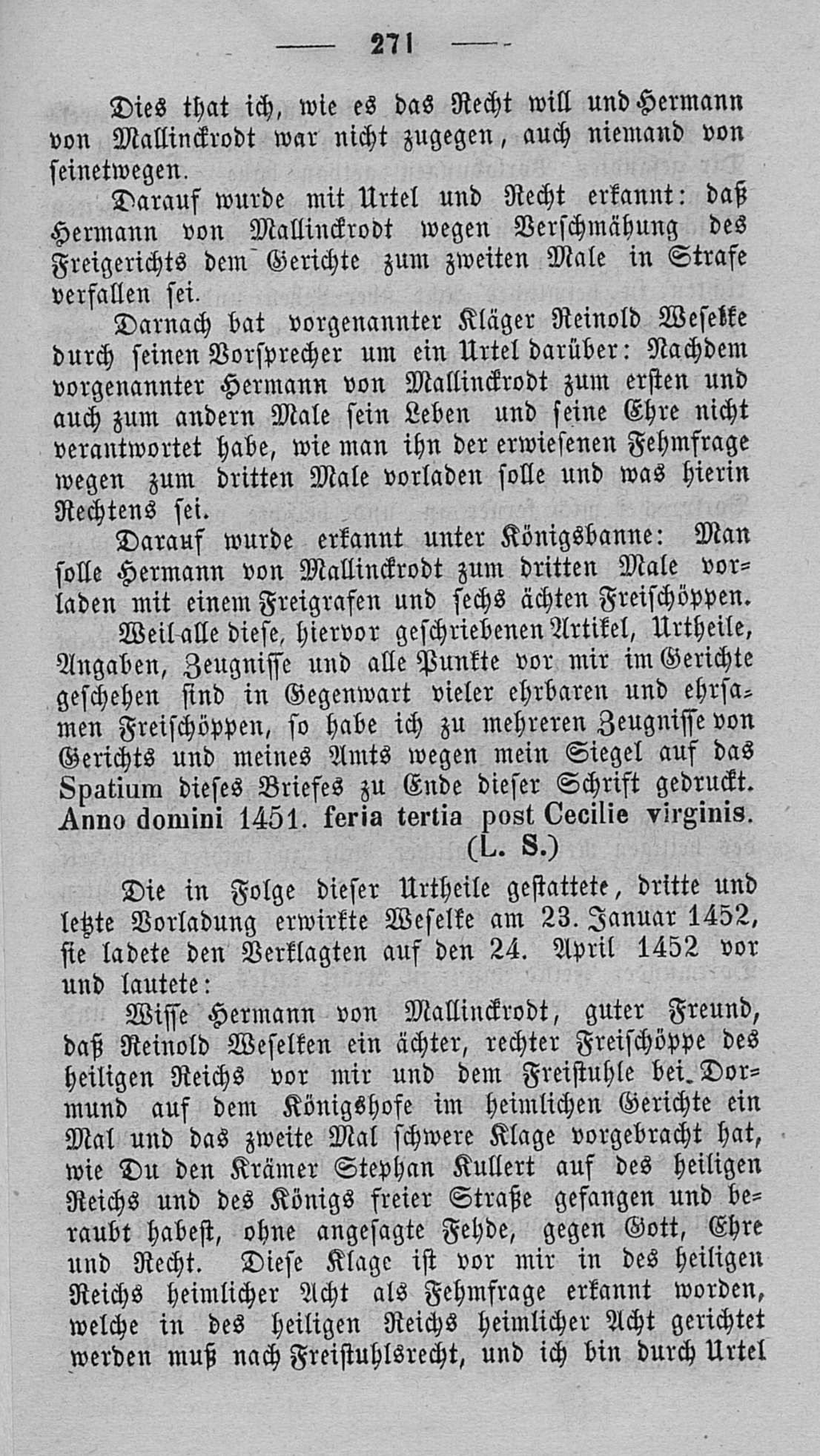 — 271 —

Dies that ich, wie es das Recht will und Hermann von Mallinckrodt war nicht zugegen, auch niemand von seinetwegen.

Darauf wurde mit Urtel und Recht erkannt: daß Hermann von Mallinckrodt wegen Verschmähung des Freigerichts dem Gerichte zum zweiten Male in Strafe verfallen sei.

Darnach bat vorgenannter Kläger Reinold Weselke durch seinen Vorsprecher um ein Urtel darüber: Nachdem vorgenannter Hermann von Mallinckrodt zum ersten und auch zum andern Male sein Leben und seine Ehre nicht verantwortet habe, wie man ihn der erwiesenen Fehmfrage wegen zum dritten Male vorladen solle und was hierin Rechtens sei.

Darauf wurde erkannt unter Königsbanne: Man solle Hermann von Mallinckrodt zum dritten Male vorladen mit einem Freigrafen und sechs ächten Freischöppen.

Weil alle diese, hiervor geschriebenen Artikel, Urtheile, Angaben, Zeugnisse und alle Punkte vor mir im Gerichte geschehen sind in Gegenwart vieler ehrbaren und ehrsamen Freischöppen, so habe ich zu mehreren Zeugnisse von Gerichts und meines Amts wegen mein Siegel auf das Spatium dieses Briefes zu Ende dieser Schrift gedruckt. Anno domini 1451. feria tertia post Cecilie virginis. (L. S.)

Die in Folge dieser Urtheile gestattete, dritte und letzte Vorladung erwirkte Weselke am 23. Januar 1452, sie ladete den Verklagten auf den 24. April 1452 vor und lautete:

Wisse Hermann von Mallinckrodt, guter Freund, daß Reinold Weselken ein ächter, rechter Freischöppe des heiligen Reichs vor mir und dem Freistuhle bei Dormund auf dem Königshofe im heimlichen Gerichte ein Mal und das zweite Mal schwere Klage vorgebracht hat, wie Du den Krämer Stephan Kullert auf des heiligen Reichs und des Königs freier Straße gefangen und beraubt habest, ohne angesagte Fehde, gegen Gott, Ehre und Recht. Diese Klage ist vor mir in des heiligen Reichs heimlicher Acht als Fehmfrage erkannt worden, welche in des heiligen Reichs heimlicher Acht gerichtet werden muß nach Freistuhlsrecht, und ich bin durch Urtel